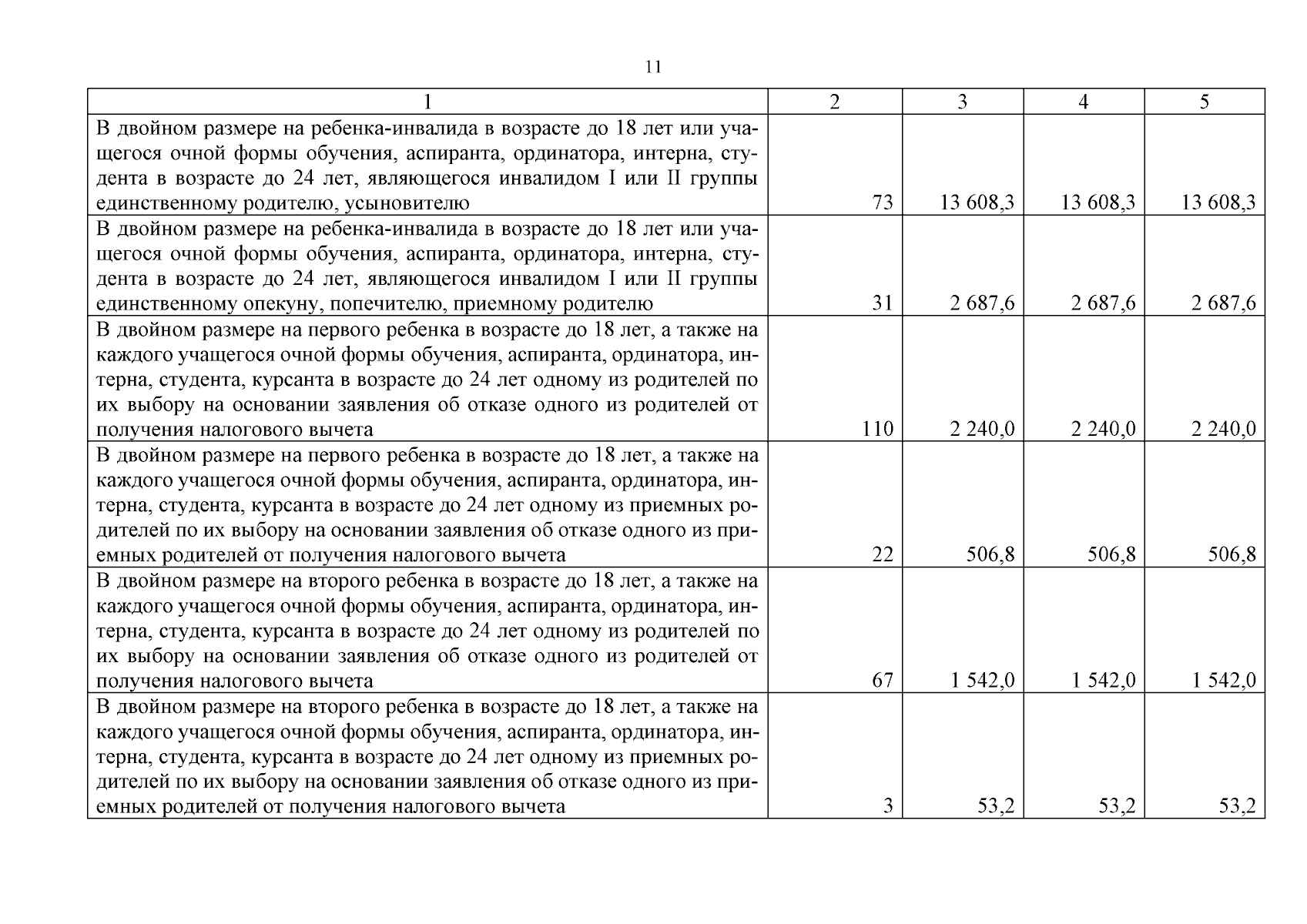 11

| 1 | 2 | 3 | 4 | 5 |
|---|---|---|---|---|
| В двойном размере на ребенка-инвалида в возрасте до 18 лет или учащегося очной формы обучения, аспиранта, ординатора, интерна, студента в возрасте до 24 лет, являющегося инвалидом I или II группы единственному родителю, усыновителю | 73 | 13 608,3 | 13 608,3 | 13 608,3 |
| В двойном размере на ребенка-инвалида в возрасте до 18 лет или учащегося очной формы обучения, аспиранта, ординатора, интерна, студента в возрасте до 24 лет, являющегося инвалидом I или II группы единственному опекуну, попечителю, приемному родителю | 31 | 2 687,6 | 2 687,6 | 2 687,6 |
| В двойном размере на первого ребенка в возрасте до 18 лет, а также на каждого учащегося очной формы обучения, аспиранта, ординатора, интерна, студента, курсанта в возрасте до 24 лет одному из родителей по их выбору на основании заявления об отказе одного из родителей от получения налогового вычета | 110 | 2 240,0 | 2 240,0 | 2 240,0 |
| В двойном размере на первого ребенка в возрасте до 18 лет, а также на каждого учащегося очной формы обучения, аспиранта, ординатора, интерна, студента, курсанта в возрасте до 24 лет одному из приемных родителей по их выбору на основании заявления об отказе одного из приемных родителей от получения налогового вычета | 22 | 506,8 | 506,8 | 506,8 |
| В двойном размере на второго ребенка в возрасте до 18 лет, а также на каждого учащегося очной формы обучения, аспиранта, ординатора, интерна, студента, курсанта в возрасте до 24 лет одному из родителей по их выбору на основании заявления об отказе одного из родителей от получения налогового вычета | 67 | 1 542,0 | 1 542,0 | 1 542,0 |
| В двойном размере на второго ребенка в возрасте до 18 лет, а также на каждого учащегося очной формы обучения, аспиранта, ординатора, интерна, студента, курсанта в возрасте до 24 лет одному из приемных родителей по их выбору на основании заявления об отказе одного из приемных родителей от получения налогового вычета | 3 | 53,2 | 53,2 | 53,2 |